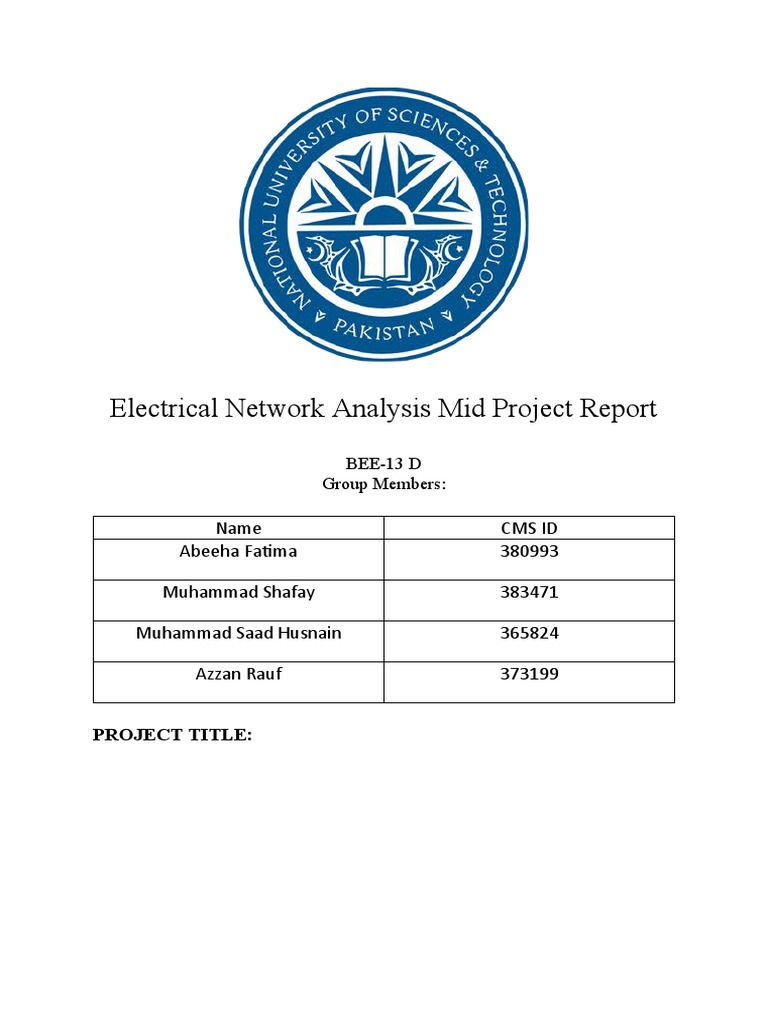 NATIONAL UNIVERSITY OF SCIENCES & TECHNOLOGY
PAKISTAN

Electrical Network Analysis Mid Project Report

BEE-13 D
Group Members:

| Name | CMS ID |
|---|---|
| Abeeha Fatima | 380993 |
| Muhammad Shafay | 383471 |
| Muhammad Saad Husnain | 365824 |
| Azzan Rauf | 373199 |

PROJECT TITLE: